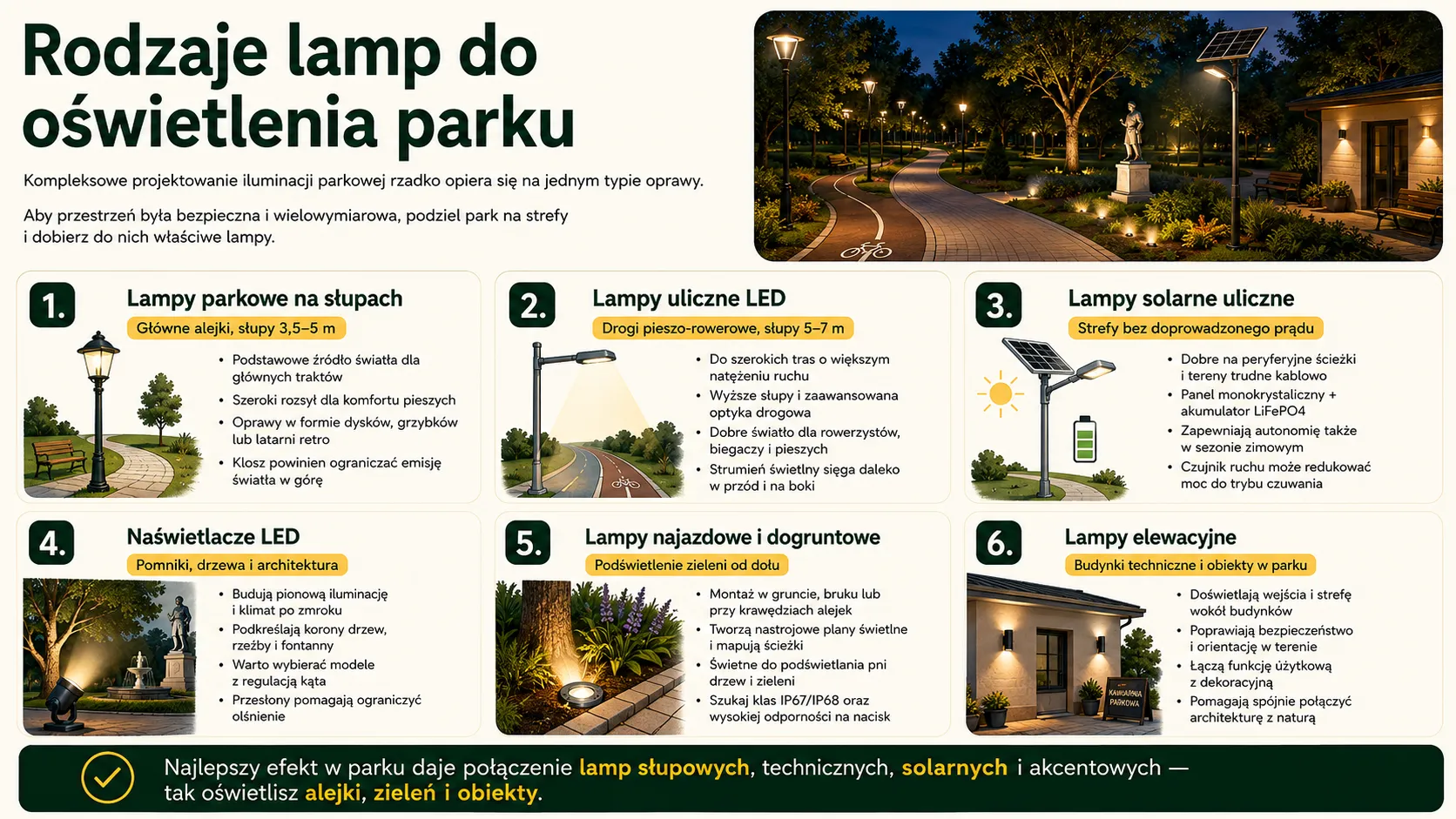 Rodzaje lamp do oświetlenia parku

Kompleksowe projektowanie iluminacji parkowej rzadko opiera się na jednym typie oprawy.

Aby przestrzeń była bezpieczna i wielowymiarowa, podziel park na strefy i dobierz do nich właściwe lampy.

1. Lampy parkowe na słupach
Główne alejki, słupy 3,5–5 m
• Podstawowe źródło światła dla głównych traktów
• Szeroki rozsył dla komfortu pieszych
• Oprawy w formie dysków, grzybków lub latarni retro
• Klosz powinien ograniczać emisję światła w górę

2. Lampy uliczne LED
Drogi pieszo-rowerowe, słupy 5–7 m
• Do szerokich tras o większym natężeniu ruchu
• Wyższe słupy i zaawansowana optyka drogowa
• Dobre światło dla rowerzystów, biegaczy i pieszych
• Strumień świetlny sięga daleko w przód i na boki

3. Lampy solarne uliczne
Strefy bez doprowadzonego prądu
• Dobre na peryferyjne ścieżki i tereny trudne kablowo
• Panel monokrystaliczny + akumulator LiFePO4
• Zapewniają autonomię także w sezonie zimowym
• Czujnik ruchu może redukować moc do trybu czuwania

4. Naświetlacze LED
Pomniki, drzewa i architektura
• Budują pionową iluminację i klimat po zmroku
• Podkreślają korony drzew, rzeźby i fontanny
• Warto wybierać modele z regulacją kąta
• Przesłony pomagają ograniczyć olśnienie

5. Lampy najazdowe i dogruntowe
Podświetlenie zieleni od dołu
• Montaż w gruncie, bruku lub przy krawędziach alejek
• Tworzą nastrojowe plany świetlne i mapują ścieżki
• Świetne do podświetlania pni drzew i zieleni
• Szukaj klas IP67/IP68 oraz wysokiej odporności na nacisk

6. Lampy elewacyjne
Budynki techniczne i obiekty w parku
KAWIARNIA PARKOWA
• Doświetlają wejścia i strefę wokół budynków
• Poprawiają bezpieczeństwo i orientację w terenie
• Łączą funkcje użytkową z dekoracyjną
• Pomagają spójnie połączyć architekturę z naturą

Najlepszy efekt w parku daje połączenie lamp słupowych, technicznych, solarnych i akcentowych — tak oświetlisz alejki, zieleń i obiekty.